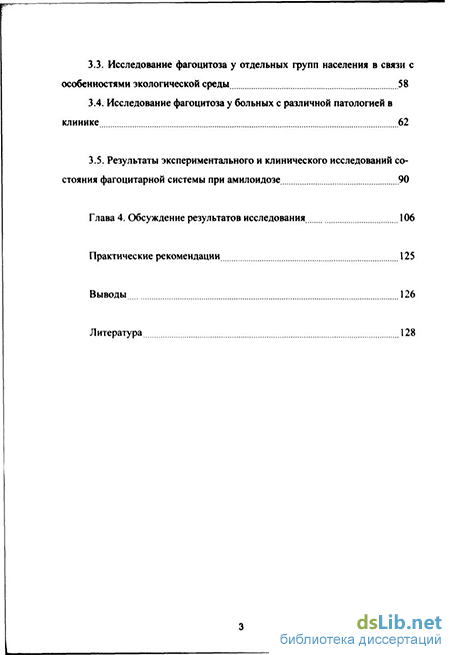 3.3. Исследование фагоцитоза у отдельных групп населения в связи с особенностями экологической среды 58

3.4. Исследование фагоцитоза у больных с различной патологией в клинике 62

3.5. Результаты экспериментального и клинического исследований состояния фагоцитарной системы при амилоидозе 90

Глава 4. Обсуждение результатов исследования 106

Практические рекомендации 125

Выводы 126

Литература 128

3

dsLib.net
библиотека диссертаций